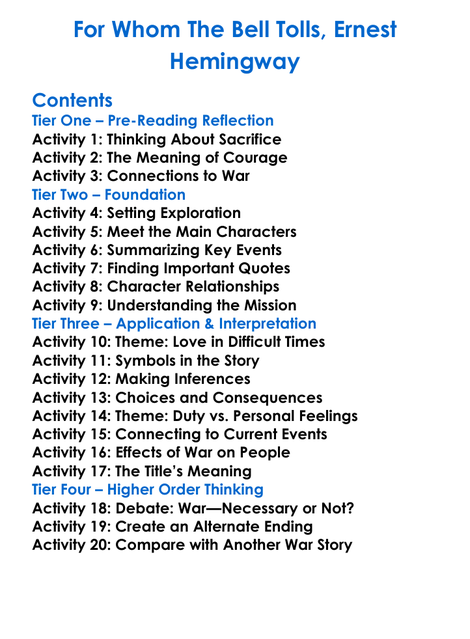 For Whom The Bell Tolls, Ernest Hemingway

Contents
Tier One – Pre-Reading Reflection
Activity 1: Thinking About Sacrifice
Activity 2: The Meaning of Courage
Activity 3: Connections to War
Tier Two – Foundation
Activity 4: Setting Exploration
Activity 5: Meet the Main Characters
Activity 6: Summarizing Key Events
Activity 7: Finding Important Quotes
Activity 8: Character Relationships
Activity 9: Understanding the Mission
Tier Three – Application & Interpretation
Activity 10: Theme: Love in Difficult Times
Activity 11: Symbols in the Story
Activity 12: Making Inferences
Activity 13: Choices and Consequences
Activity 14: Theme: Duty vs. Personal Feelings
Activity 15: Connecting to Current Events
Activity 16: Effects of War on People
Activity 17: The Title's Meaning
Tier Four – Higher Order Thinking
Activity 18: Debate: War—Necessary or Not?
Activity 19: Create an Alternate Ending
Activity 20: Compare with Another War Story